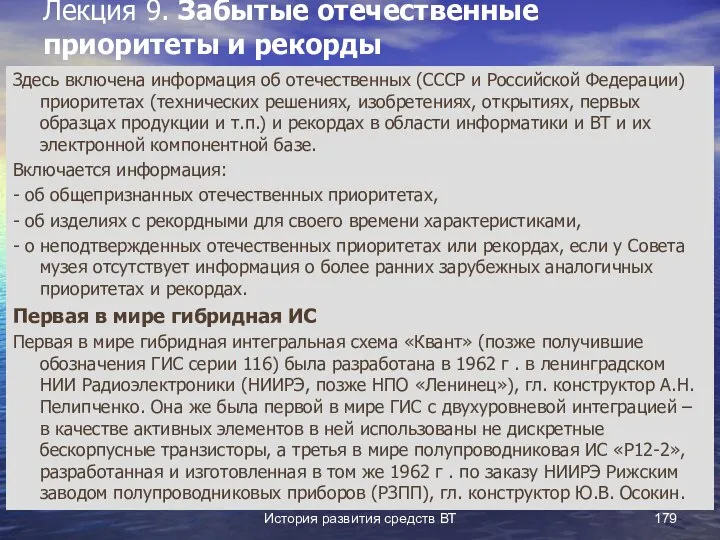 Лекция 9. Забытые отечественные приоритеты и рекорды

Здесь включена информация об отечественных (СССР и Российской Федерации) приоритетах (технических решениях, изобретениях, открытиях, первых образцах продукции и т.п.) и рекордах в области информатики и ВТ и их электронной компонентной базе.

Включается информация:

- об общепризнанных отечественных приоритетах,

- об изделиях с рекордными для своего времени характеристиками,

- о неподтвержденных отечественных приоритетах или рекордах, если у Совета музея отсутствует информация о более ранних зарубежных аналогичных приоритетах и рекордах.

Первая в мире гибридная ИС

Первая в мире гибридная интегральная схема «Квант» (позже получившие обозначения ГИС серии 116) была разработана в 1962 г . в ленинградском НИИ Радиоэлектроники (НИИРЭ, позже НПО «Ленинец»), гл. конструктор А.Н. Пелипченко. Она же была первой в мире ГИС с двухуровневой интеграцией – в качестве активных элементов в ней использованы не дискретные бескорпусные транзисторы, а третья в мире полупроводниковая ИС «Р12-2», разработанная и изготовленная в том же 1962 г . по заказу НИИРЭ Рижским заводом полупроводниковых приборов (РЗПП), гл. конструктор Ю.В. Осокин.

История развития средств ВТ

179